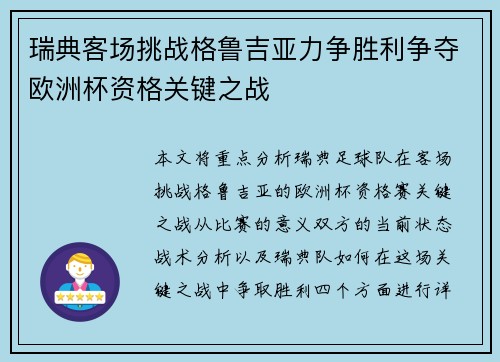 瑞典客场挑战格鲁吉亚力争胜利争夺欧洲杯资格关键之战

本文将重点分析瑞典足球队在客场挑战格鲁吉亚的欧洲杯资格赛关键之战从比赛的意义双方的当前状态战术分析以及瑞典队如何在这场关键之战中争取胜利四个方面进行详